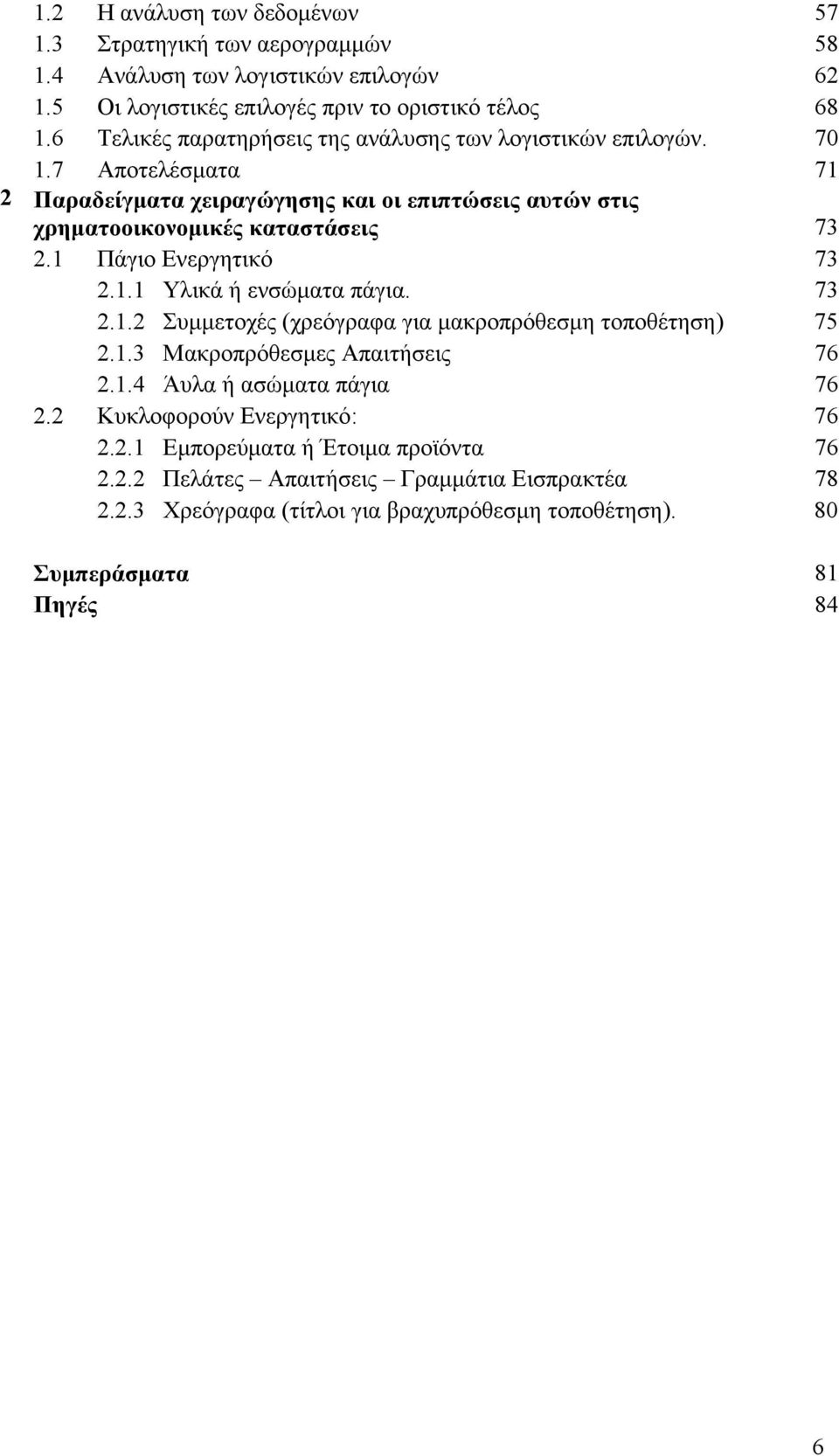 1.2 Η ανάλυση των δεδομένων 57
1.3 Στρατηγική των αερογραμμών 58
1.4 Ανάλυση των λογιστικών επιλογών 62
1.5 Οι λογιστικές επιλογές πριν το οριστικό τέλος 68
1.6 Τελικές παρατηρήσεις της ανάλυσης των λογιστικών επιλογών. 70
1.7 Αποτελέσματα 71
2 Παραδείγματα χειραγώγησης και οι επιπτώσεις αυτών στις χρηματοοικονομικές καταστάσεις 73
2.1 Πάγιο Ενεργητικό 73
2.1.1 Υλικά ή ενσώματα πάγια. 73
2.1.2 Συμμετοχές (χρεόγραφα για μακροπρόθεσμη τοποθέτηση) 75
2.1.3 Μακροπρόθεσμες Απαιτήσεις 76
2.1.4 Άυλα ή ασώματα πάγια 76
2.2 Κυκλοφορούν Ενεργητικό: 76
2.2.1 Εμπορεύματα ή Έτοιμα προϊόντα 76
2.2.2 Πελάτες – Απαιτήσεις – Γραμμάτια Εισπρακτέα 78
2.2.3 Χρεόγραφα (τίτλοι για βραχυπρόθεσμη τοποθέτηση). 80

Συμπεράσματα 81
Πηγές 84

6